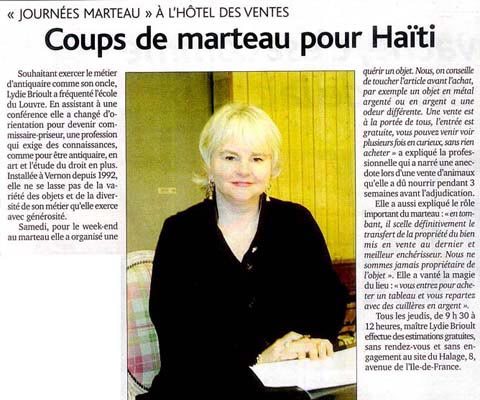 « JOURNÉES MARTEAU » À L'HÔTEL DES VENTES

Coups de marteau pour Haïti

Souhaitant exercer le métier d'antiquaire comme son oncle, Lydie Brioult a fréquenté l'école du Louvre. En assistant à une conférence elle a changé d'orientation pour devenir commissaire-priseur, une profession qui exige des connaissances, comme pour être antiquaire, en art et l'étude du droit en plus. Installée à Vernon depuis 1992, elle ne se lasse pas de la variété des objets et de la diversité de son métier qu'elle exerce avec générosité.

Samedi, pour le week-end au marteau elle a organisé une

quérir un objet. Nous, on conseille de toucher l'article avant l'achat, par exemple un objet en métal argenté ou en argent a une odeur différente. Une vente est à la portée de tous, l'entrée est gratuite, vous pouvez venir voir plusieurs fois en curieux, sans rien acheter » a expliqué la professionnelle qui a narré une anecdote lors d'une vente d'animaux qu'elle a dû nourrir pendant 3 semaines avant l'adjudication.

Elle a aussi expliqué le rôle important du marteau : « en tombant, il scelle définitivement le transfert de la propriété du bien mis en vente au dernier et meilleur enchérisseur. Nous ne sommes jamais propriétaire de l'objet ». Elle a vanté la magie du lieu : « vous entrez pour acheter un tableau et vous repartez avec des cuillères en argent ».

Tous les jeudis, de 9 h 30 à 12 heures, maître Lydie Brioult effectue des estimations gratuites, sans rendez-vous et sans engagement au site du Halage, 8, avenue de l'Ile-de-France.